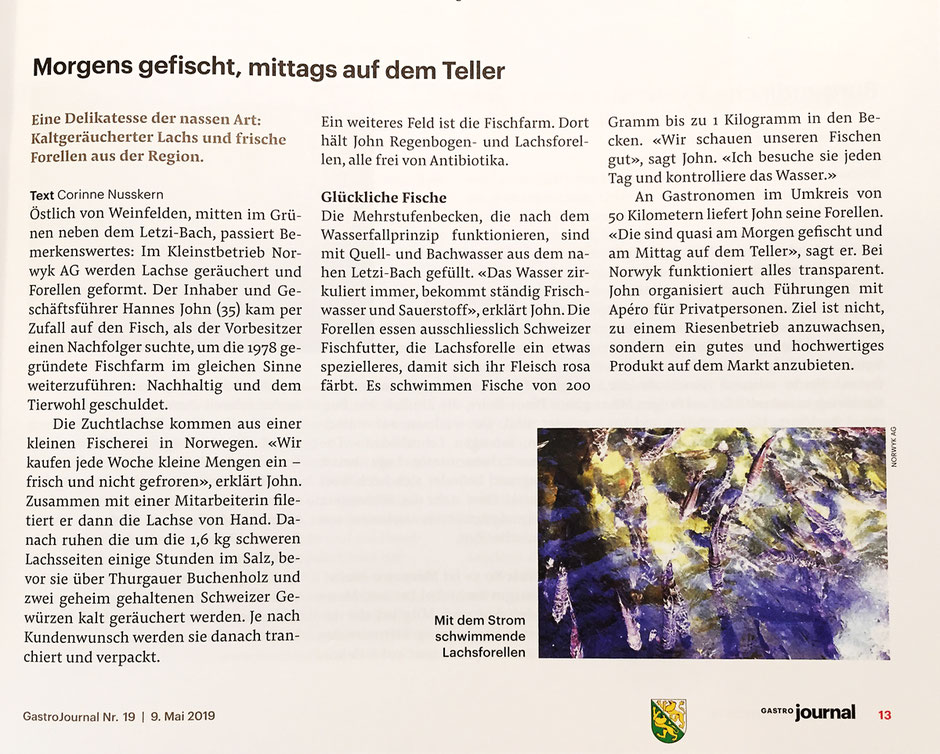 Morgens gefischt, mittags auf dem Teller

Eine Delikatesse der nassen Art: Kaltgeräucherter Lachs und frische Forellen aus der Region.

Text Corinne Nusskern
Östlich von Weinfelden, mitten im Grünen neben dem Letzi-Bach, passiert Bemerkenswertes: Im Kleinstbetrieb Norwyk AG werden Lachse geräuchert und Forellen geformt. Der Inhaber und Geschäftsführer Hannes John (35) kam per Zufall auf den Fisch, als der Vorbesitzer einen Nachfolger suchte, um die 1978 gegründete Fischfarm im gleichen Sinne weiterzuführen: Nachhaltig und dem Tierwohl geschuldet.

Die Zuchtlachse kommen aus einer kleinen Fischerei in Norwegen. «Wir kaufen jede Woche kleine Mengen ein – frisch und nicht gefroren», erklärt John. Zusammen mit einer Mitarbeiterin filetiert er dann die Lachse von Hand. Danach ruhen die um die 1,6 kg schweren Lachsseiten einige Stunden im Salz, bevor sie über Thurgauer Buchenholz und zwei geheim gehaltenen Schweizer Gewürzen kalt geräuchert werden. Je nach Kundenwunsch werden sie danach tranchiert und verpackt.

Ein weiteres Feld ist die Fischfarm. Dort hält John Regenbogen- und Lachsforellen, alle frei von Antibiotika.

Glückliche Fische
Die Mehrstufenbecken, die nach dem Wasserfallprinzip funktionieren, sind mit Quell- und Bachwasser aus dem nahen Letzi-Bach gefüllt. «Das Wasser zirkuliert immer, bekommt ständig Frischwasser und Sauerstoff», erklärt John. Die Forellen essen ausschliesslich Schweizer Fischfutter, die Lachsforelle ein etwas spezielleres, damit sich ihr Fleisch rosa färbt. Es schwimmen Fische von 200 Gramm bis zu 1 Kilogramm in den Becken. «Wir schauen unseren Fischen gut», sagt John. «Ich besuche sie jeden Tag und kontrolliere das Wasser.»

An Gastronomen im Umkreis von 50 Kilometern liefert John seine Forellen. «Die sind quasi am Morgen gefischt und am Mittag auf dem Teller», sagt er. Bei Norwyk funktioniert alles transparent. John organisiert auch Führungen mit Apéro für Privatpersonen. Ziel ist nicht, zu einem Riesenbetrieb anzuwachsen, sondern ein gutes und hochwertiges Produkt auf dem Markt anzubieten.

NORWYK AG

Mit dem Strom schwimmende Lachsforellen

GastroJournal Nr. 19 | 9. Mai 2019

GASTRO journal 13